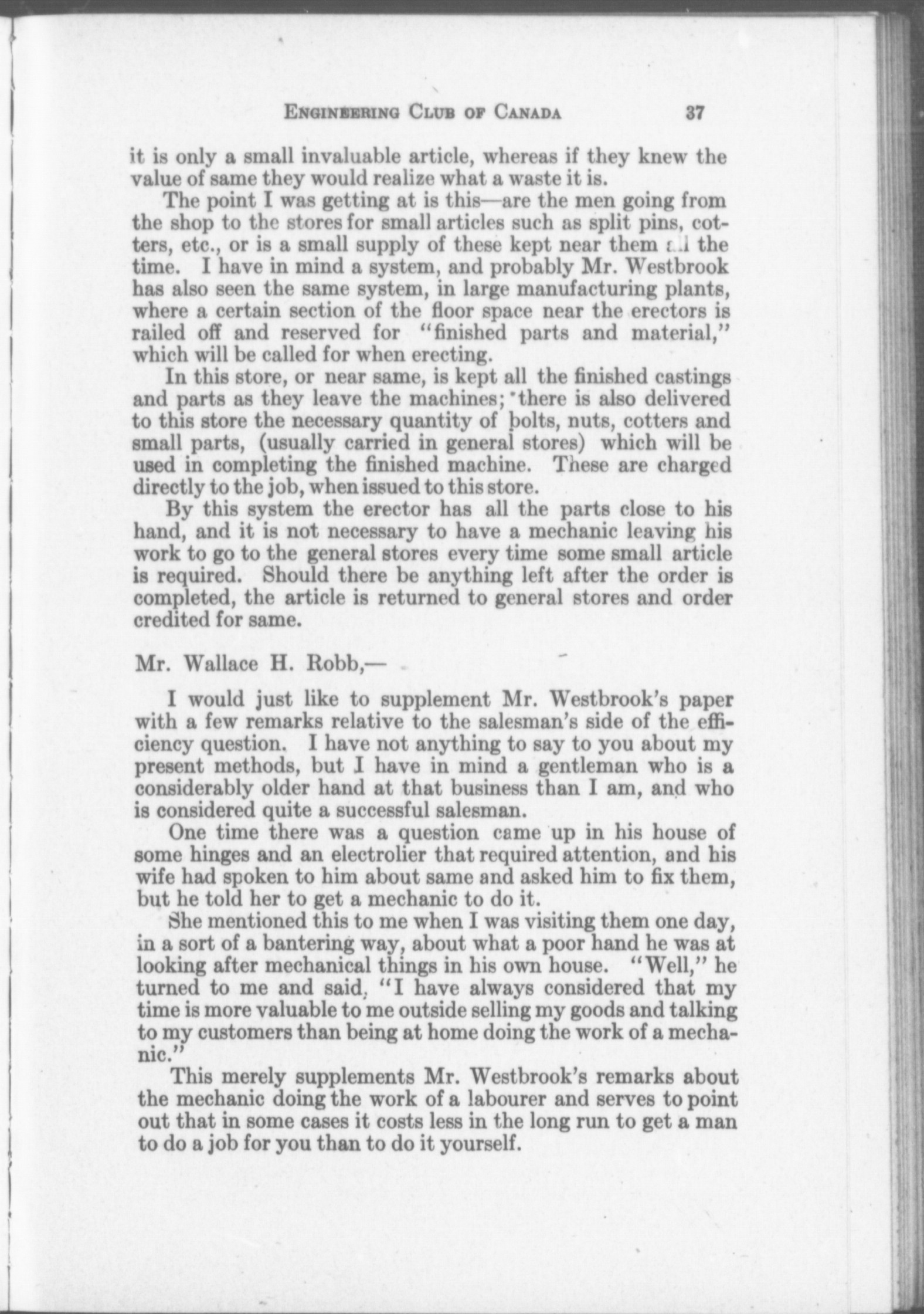 ENGINEERING CLUB OF CANADA 37

it is only a small invaluable article, whereas if they knew the value of same they would realize what a waste it is.

The point I was getting at is this—are the men going from the shop to the stores for small articles such as split pins, cotters, etc., or is a small supply of these kept near them all the time. I have in mind a system, and probably Mr. Westbrook has also seen the same system, in large manufacturing plants, where a certain section of the floor space near the erectors is railed off and reserved for "finished parts and material," which will be called for when erecting.

In this store, or near same, is kept all the finished castings and parts as they leave the machines; there is also delivered to this store the necessary quantity of bolts, nuts, cotters and small parts, (usually carried in general stores) which will be used in completing the finished machine. These are charged directly to the job, when issued to this store.

By this system the erector has all the parts close to his hand, and it is not necessary to have a mechanic leaving his work to go to the general stores every time some small article is required. Should there be anything left after the order is completed, the article is returned to general stores and order credited for same.

Mr. Wallace H. Robb,—

I would just like to supplement Mr. Westbrook's paper with a few remarks relative to the salesman's side of the efficiency question. I have not anything to say to you about my present methods, but I have in mind a gentleman who is a considerably older hand at that business than I am, and who is considered quite a successful salesman.

One time there was a question came up in his house of some hinges and an electrolier that required attention, and his wife had spoken to him about same and asked him to fix them, but he told her to get a mechanic to do it.

She mentioned this to me when I was visiting them one day, in a sort of a bantering way, about what a poor hand he was at looking after mechanical things in his own house. "Well," he turned to me and said, "I have always considered that my time is more valuable to me outside selling my goods and talking to my customers than being at home doing the work of a mechanic."

This merely supplements Mr. Westbrook's remarks about the mechanic doing the work of a labourer and serves to point out that in some cases it costs less in the long run to get a man to do a job for you than to do it yourself.